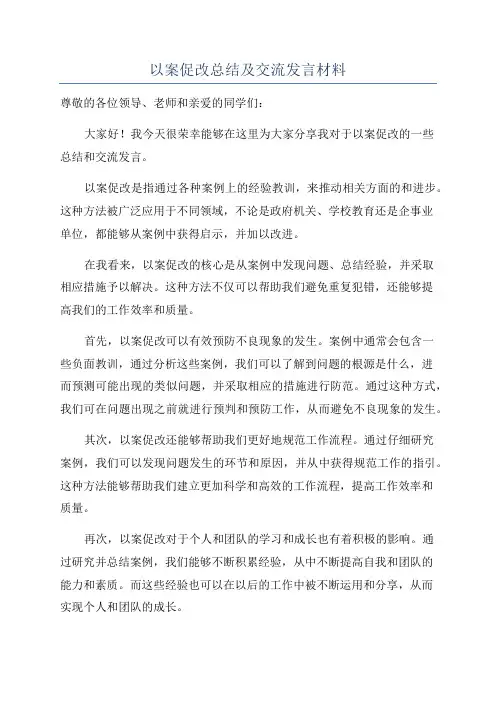 以案促改总结及交流发言材料

尊敬的各位领导、老师和亲爱的同学们：

大家好！我今天很荣幸能够在这里为大家分享我对于以案促改的一些总结和交流发言。

以案促改是指通过各种案例上的经验教训，来推动相关方面的和进步。这种方法被广泛应用于不同领域，不论是政府机关、学校教育还是企事业单位，都能够从案例中获得启示，并加以改进。

在我看来，以案促改的核心是从案例中发现问题、总结经验，并采取相应措施予以解决。这种方法不仅可以帮助我们避免重复犯错，还能够提高我们的工作效率和质量。

首先，以案促改可以有效预防不良现象的发生。案例中通常会包含一些负面教训，通过分析这些案例，我们可以了解到问题的根源是什么，进而预测可能出现的类似问题，并采取相应的措施进行防范。通过这种方式，我们可在问题出现之前就进行预判和预防工作，从而避免不良现象的发生。

其次，以案促改还能够帮助我们更好地规范工作流程。通过仔细研究案例，我们可以发现问题发生的环节和原因，并从中获得规范工作的指引。这种方法能够帮助我们建立更加科学和高效的工作流程，提高工作效率和质量。

再次，以案促改对于个人和团队的学习和成长也有着积极的影响。通过研究并总结案例，我们能够不断积累经验，从中不断提高自我和团队的能力和素质。而这些经验也可以在以后的工作中被不断运用和分享，从而实现个人和团队的成长。